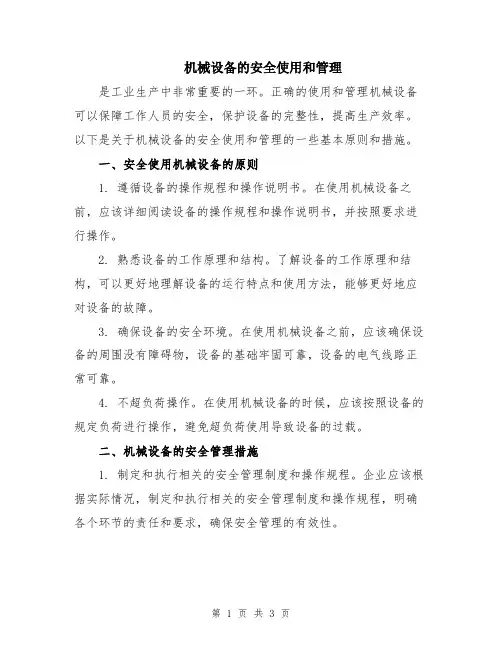 机械设备的安全使用和管理

是工业生产中非常重要的一环。正确的使用和管理机械设备可以保障工作人员的安全，保护设备的完整性，提高生产效率。以下是关于机械设备的安全使用和管理的一些基本原则和措施。

一、安全使用机械设备的原则

1. 遵循设备的操作规程和操作说明书。在使用机械设备之前，应该详细阅读设备的操作规程和操作说明书，并按照要求进行操作。

2. 熟悉设备的工作原理和结构。了解设备的工作原理和结构，可以更好地理解设备的运行特点和使用方法，能够更好地应对设备的故障。

3. 确保设备的安全环境。在使用机械设备之前，应该确保设备的周围没有障碍物，设备的基础牢固可靠，设备的电气线路正常可靠。

4. 不超负荷操作。在使用机械设备的时候，应该按照设备的规定负荷进行操作，避免超负荷使用导致设备的过载。

二、机械设备的安全管理措施

1. 制定和执行相关的安全管理制度和操作规程。企业应该根据实际情况，制定和执行相关的安全管理制度和操作规程，明确各个环节的责任和要求，确保安全管理的有效性。

第 1 页 共 3 页